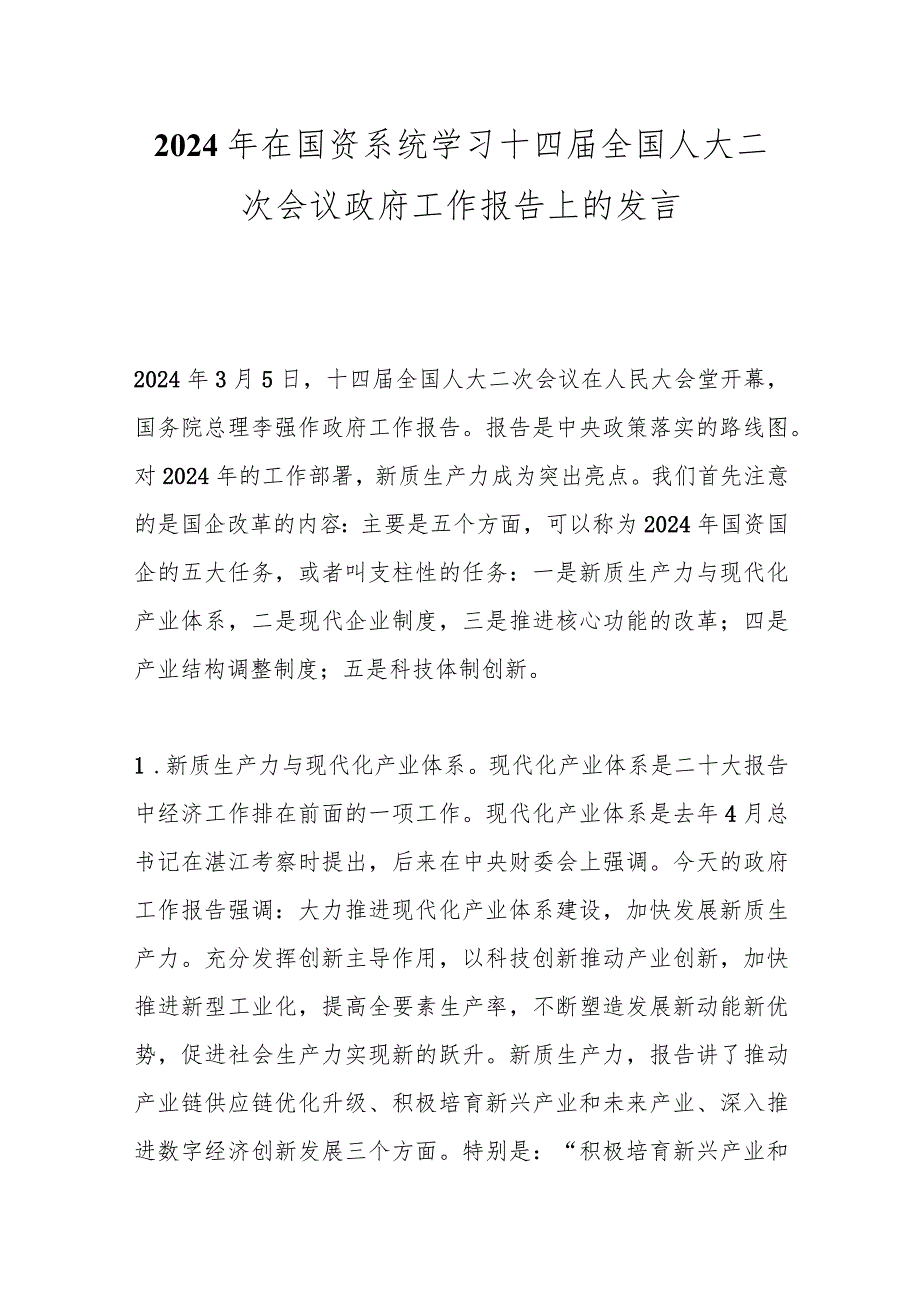 2024年在国资系统学习十四届全国人大二次会议政府工作报告上的发言

2024年3月5日，十四届全国人大二次会议在人民大会堂开幕，国务院总理李强作政府工作报告。报告是中央政策落实的路线图。对2024年的工作部署，新质生产力成为突出亮点。我们首先注意的是国企改革的内容：主要是五个方面，可以称为2024年国资国企的五大任务，或者叫支柱性的任务：一是新质生产力与现代化产业体系，二是现代企业制度，三是推进核心功能的改革；四是产业结构调整制度；五是科技体制创新。

1．新质生产力与现代化产业体系。现代化产业体系是二十大报告中经济工作排在前面的一项工作。现代化产业体系是去年4月总书记在湛江考察时提出，后来在中央财委会上强调。今天的政府工作报告强调：大力推进现代化产业体系建设，加快发展新质生产力。充分发挥创新主导作用，以科技创新推动产业创新，加快推进新型工业化，提高全要素生产率，不断塑造发展新动能新优势，促进社会生产力实现新的跃升。新质生产力，报告讲了推动产业链供应链优化升级、积极培育新兴产业和未来产业、深入推进数字经济创新发展三个方面。特别是：“积极培育新兴产业和